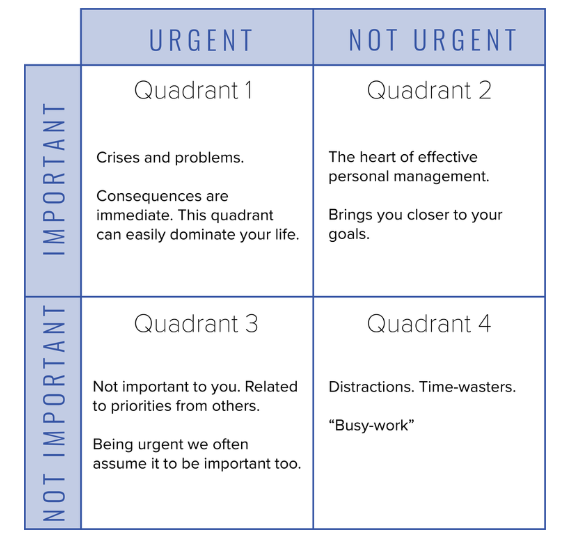 |  | URGENT | NOT URGENT |
|---|---|---|
| IMPORTANT | Quadrant 1<br><br>Crises and problems.<br><br>Consequences are immediate. This quadrant can easily dominate your life. | Quadrant 2<br><br>The heart of effective personal management.<br><br>Brings you closer to your goals. |
| NOT IMPORTANT | Quadrant 3<br><br>Not important to you. Related to priorities from others.<br><br>Being urgent we often assume it to be important too. | Quadrant 4<br><br>Distractions. Time-wasters.<br><br>“Busy-work” |